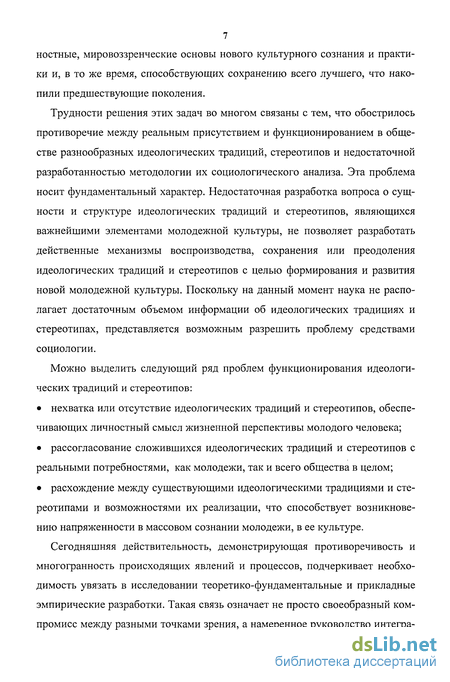 7

ностные, мировоззренческие основы нового культурного сознания и практики и, в то же время, способствующих сохранению всего лучшего, что накопили предшествующие поколения.

Трудности решения этих задач во многом связаны с тем, что обострилось противоречие между реальным присутствием и функционированием в обществе разнообразных идеологических традиций, стереотипов и недостаточной разработанностью методологии их социологического анализа. Эта проблема носит фундаментальный характер. Недостаточная разработка вопроса о сущности и структуре идеологических традиций и стереотипов, являющихся важнейшими элементами молодежной культуры, не позволяет разработать действенные механизмы воспроизводства, сохранения или преодоления идеологических традиций и стереотипов с целью формирования и развития новой молодежной культуры. Поскольку на данный момент наука не располагает достаточным объемом информации об идеологических традициях и стереотипах, представляется возможным разрешить проблему средствами социологии.

Можно выделить следующий ряд проблем функционирования идеологических традиций и стереотипов:

• нехватка или отсутствие идеологических традиций и стереотипов, обеспечивающих личностный смысл жизненной перспективы молодого человека;

• рассогласование сложившихся идеологических традиций и стереотипов с реальными потребностями, как молодежи, так и всего общества в целом;

• расхождение между существующими идеологическими традициями и стереотипами и возможностями их реализации, что способствует возникновению напряженности в массовом сознании молодежи, в ее культуре.

Сегодняшняя действительность, демонстрирующая противоречивость и многогранность происходящих явлений и процессов, подчеркивает необходимость увязать в исследовании теоретико-фундаментальные и прикладные эмпирические разработки. Такая связь означает не просто своеобразный компромисс между разными точками зрения, а намеренное руководство интегра-

dsLib.net
библиотека диссертаций